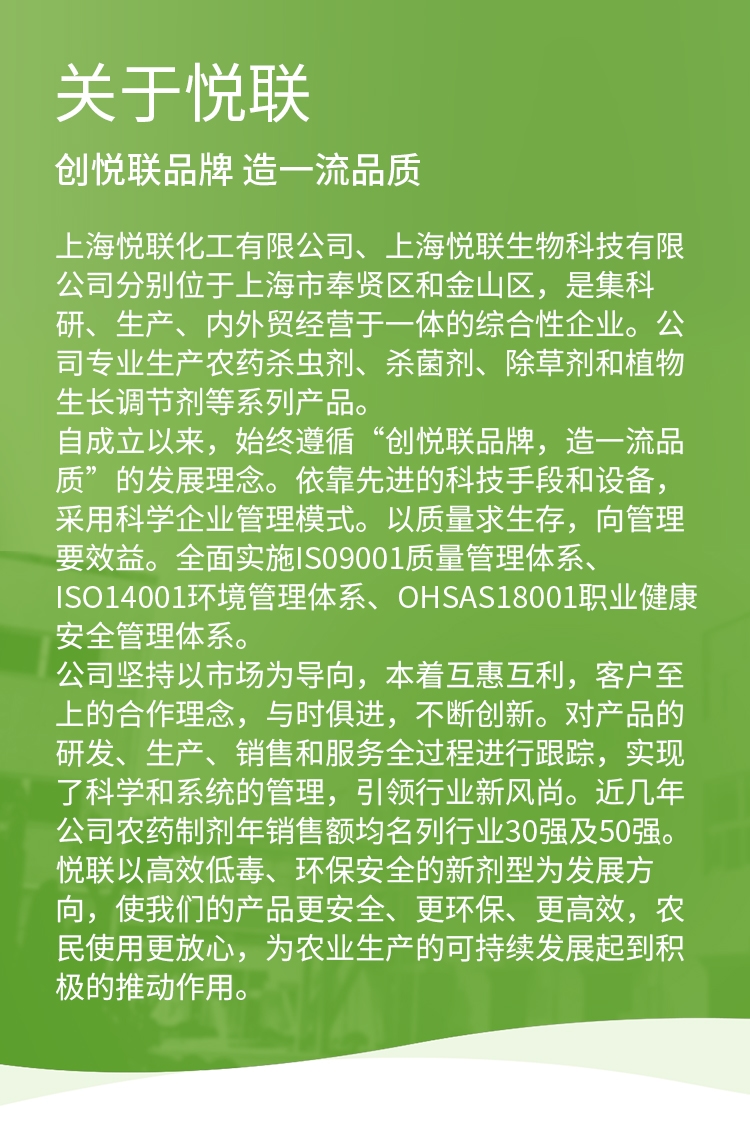 关于悦联

创悦联品牌 造一流品质

上海悦联化工有限公司、上海悦联生物科技有限公司分别位于上海市奉贤区和金山区，是集科研、生产、内外贸经营于一体的综合性企业。公司专业生产农药杀虫剂、杀菌剂、除草剂和植物生长调节剂等系列产品。
自成立以来，始终遵循“创悦联品牌，造一流品质”的发展理念。依靠先进的科技手段和设备，采用科学企业管理模式。以质量求生存，向管理要效益。全面实施IS09001质量管理体系、ISO14001环境管理体系、OHSAS18001职业健康安全管理体系。
公司坚持以市场为导向，本着互惠互利，客户至上的合作理念，与时俱进，不断创新。对产品的研发、生产、销售和服务全过程进行跟踪，实现了科学和系统的管理，引领行业新风尚。近几年公司农药制剂年销售额均名列行业30强及50强。
悦联以高效低毒、环保安全的新剂型为发展方向，使我们的产品更安全、更环保、更高效，农民使用更放心，为农业生产的可持续发展起到积极的推动作用。